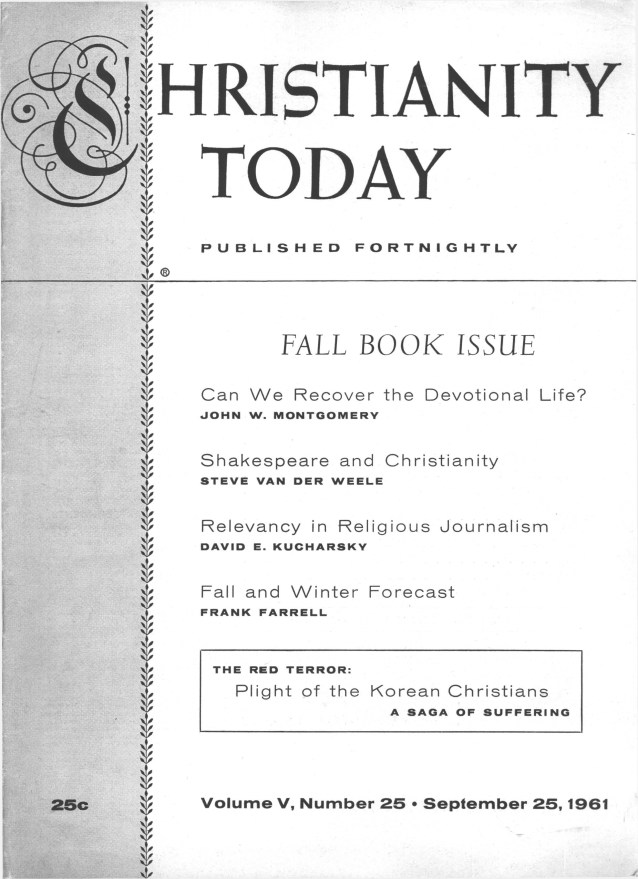 CHRISTIANITY TODAY

PUBLISHED FORTNIGHTLY

®

FALL BOOK ISSUE

Can We Recover the Devotional Life?
JOHN W. MONTGOMERY

Shakespeare and Christianity
STEVE VAN DER WEELE

Relevancy in Religious Journalism
DAVID E. KUCHARSKY

Fall and Winter Forecast
FRANK FARRELL

THE RED TERROR:
Plight of the Korean Christians
A SAGA OF SUFFERING

25c

Volume V, Number 25 • September 25, 1961